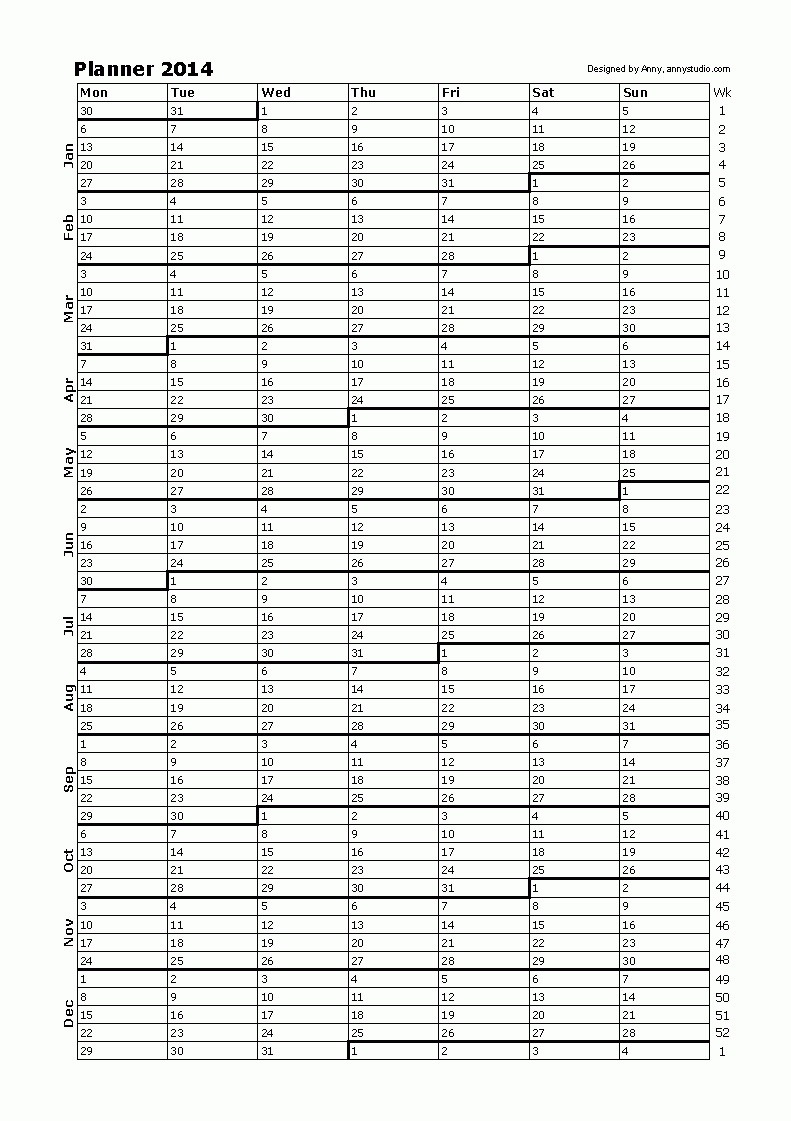 Planner 2014

Designed by Anny, annystudio.com

| | Mon | Tue | Wed | Thu | Fri | Sat | Sun | Wk |
|---|---|---|---|---|---|---|---|---|
| Jan | 30 | 31 | 1 | 2 | 3 | 4 | 5 | 1 |
| | 6 | 7 | 8 | 9 | 10 | 11 | 12 | 2 |
| | 13 | 14 | 15 | 16 | 17 | 18 | 19 | 3 |
| | 20 | 21 | 22 | 23 | 24 | 25 | 26 | 4 |
| | 27 | 28 | 29 | 30 | 31 | 1 | 2 | 5 |
| Feb | 3 | 4 | 5 | 6 | 7 | 8 | 9 | 6 |
| | 10 | 11 | 12 | 13 | 14 | 15 | 16 | 7 |
| | 17 | 18 | 19 | 20 | 21 | 22 | 23 | 8 |
| | 24 | 25 | 26 | 27 | 28 | 1 | 2 | 9 |
| Mar | 3 | 4 | 5 | 6 | 7 | 8 | 9 | 10 |
| | 10 | 11 | 12 | 13 | 14 | 15 | 16 | 11 |
| | 17 | 18 | 19 | 20 | 21 | 22 | 23 | 12 |
| | 24 | 25 | 26 | 27 | 28 | 29 | 30 | 13 |
| | 31 | 1 | 2 | 3 | 4 | 5 | 6 | 14 |
| Apr | 7 | 8 | 9 | 10 | 11 | 12 | 13 | 15 |
| | 14 | 15 | 16 | 17 | 18 | 19 | 20 | 16 |
| | 21 | 22 | 23 | 24 | 25 | 26 | 27 | 17 |
| | 28 | 29 | 30 | 1 | 2 | 3 | 4 | 18 |
| May | 5 | 6 | 7 | 8 | 9 | 10 | 11 | 19 |
| | 12 | 13 | 14 | 15 | 16 | 17 | 18 | 20 |
| | 19 | 20 | 21 | 22 | 23 | 24 | 25 | 21 |
| | 26 | 27 | 28 | 29 | 30 | 31 | 1 | 22 |
| Jun | 2 | 3 | 4 | 5 | 6 | 7 | 8 | 23 |
| | 9 | 10 | 11 | 12 | 13 | 14 | 15 | 24 |
| | 16 | 17 | 18 | 19 | 20 | 21 | 22 | 25 |
| | 23 | 24 | 25 | 26 | 27 | 28 | 29 | 26 |
| | 30 | 1 | 2 | 3 | 4 | 5 | 6 | 27 |
| Jul | 7 | 8 | 9 | 10 | 11 | 12 | 13 | 28 |
| | 14 | 15 | 16 | 17 | 18 | 19 | 20 | 29 |
| | 21 | 22 | 23 | 24 | 25 | 26 | 27 | 30 |
| | 28 | 29 | 30 | 31 | 1 | 2 | 3 | 31 |
| Aug | 4 | 5 | 6 | 7 | 8 | 9 | 10 | 32 |
| | 11 | 12 | 13 | 14 | 15 | 16 | 17 | 33 |
| | 18 | 19 | 20 | 21 | 22 | 23 | 24 | 34 |
| | 25 | 26 | 27 | 28 | 29 | 30 | 31 | 35 |
| Sep | 1 | 2 | 3 | 4 | 5 | 6 | 7 | 36 |
| | 8 | 9 | 10 | 11 | 12 | 13 | 14 | 37 |
| | 15 | 16 | 17 | 18 | 19 | 20 | 21 | 38 |
| | 22 | 23 | 24 | 25 | 26 | 27 | 28 | 39 |
| | 29 | 30 | 1 | 2 | 3 | 4 | 5 | 40 |
| Oct | 6 | 7 | 8 | 9 | 10 | 11 | 12 | 41 |
| | 13 | 14 | 15 | 16 | 17 | 18 | 19 | 42 |
| | 20 | 21 | 22 | 23 | 24 | 25 | 26 | 43 |
| | 27 | 28 | 29 | 30 | 31 | 1 | 2 | 44 |
| Nov | 3 | 4 | 5 | 6 | 7 | 8 | 9 | 45 |
| | 10 | 11 | 12 | 13 | 14 | 15 | 16 | 46 |
| | 17 | 18 | 19 | 20 | 21 | 22 | 23 | 47 |
| | 24 | 25 | 26 | 27 | 28 | 29 | 30 | 48 |
| Dec | 1 | 2 | 3 | 4 | 5 | 6 | 7 | 49 |
| | 8 | 9 | 10 | 11 | 12 | 13 | 14 | 50 |
| | 15 | 16 | 17 | 18 | 19 | 20 | 21 | 51 |
| | 22 | 23 | 24 | 25 | 26 | 27 | 28 | 52 |
| | 29 | 30 | 31 | 1 | 2 | 3 | 4 | 1 |